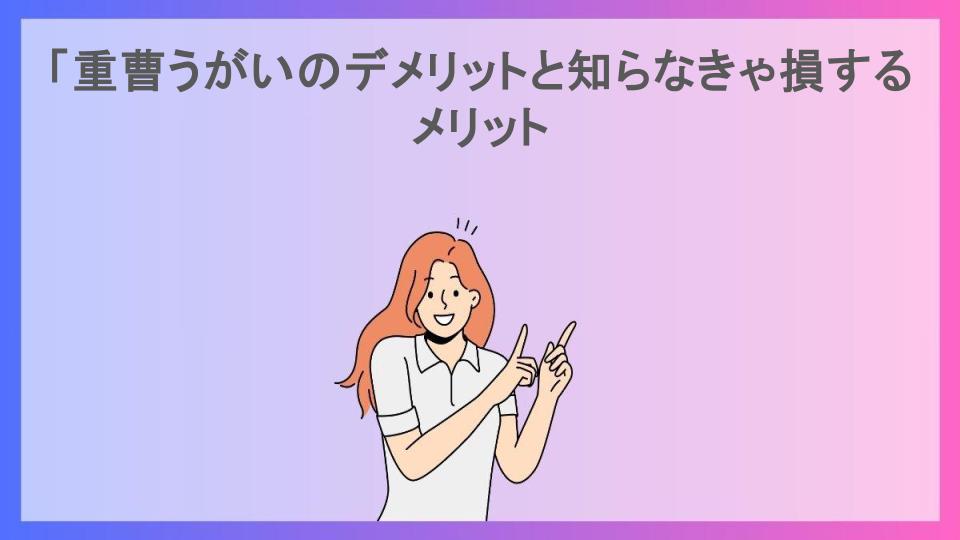 「重曹うがいのデメリットと知らなきゃ損するメリット